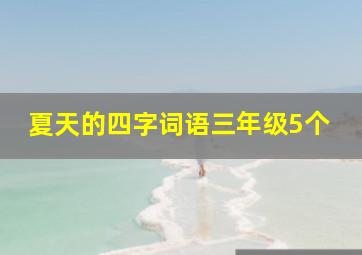 夏天的四字词语三年级5个